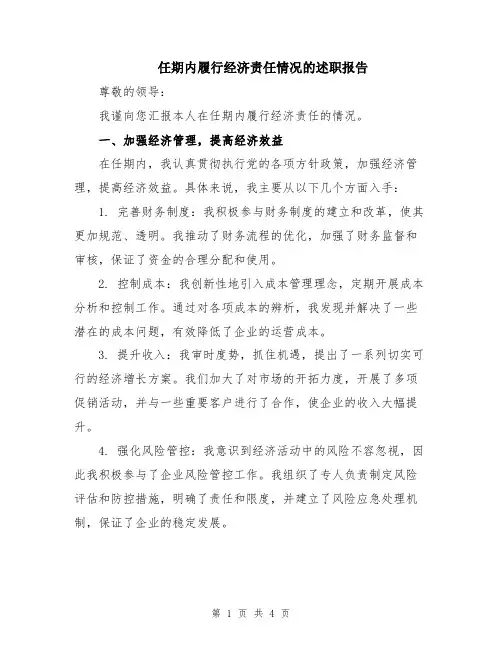 任期内履行经济责任情况的述职报告

尊敬的领导：

我谨向您汇报本人在任期内履行经济责任的情况。

一、加强经济管理，提高经济效益

在任期内，我认真贯彻执行党的各项方针政策，加强经济管理，提高经济效益。具体来说，我主要从以下几个方面入手：

1. 完善财务制度：我积极参与财务制度的建立和改革，使其更加规范、透明。我推动了财务流程的优化，加强了财务监督和审核，保证了资金的合理分配和使用。

2. 控制成本：我创新性地引入成本管理理念，定期开展成本分析和控制工作。通过对各项成本的辨析，我发现并解决了一些潜在的成本问题，有效降低了企业的运营成本。

3. 提升收入：我审时度势，抓住机遇，提出了一系列切实可行的经济增长方案。我们加大了对市场的开拓力度，开展了多项促销活动，并与一些重要客户进行了合作，使企业的收入大幅提升。

4. 强化风险管控：我意识到经济活动中的风险不容忽视，因此我积极参与了企业风险管控工作。我组织了专人负责制定风险评估和防控措施，明确了责任和限度，并建立了风险应急处理机制，保证了企业的稳定发展。

第 1 页 共 4 页